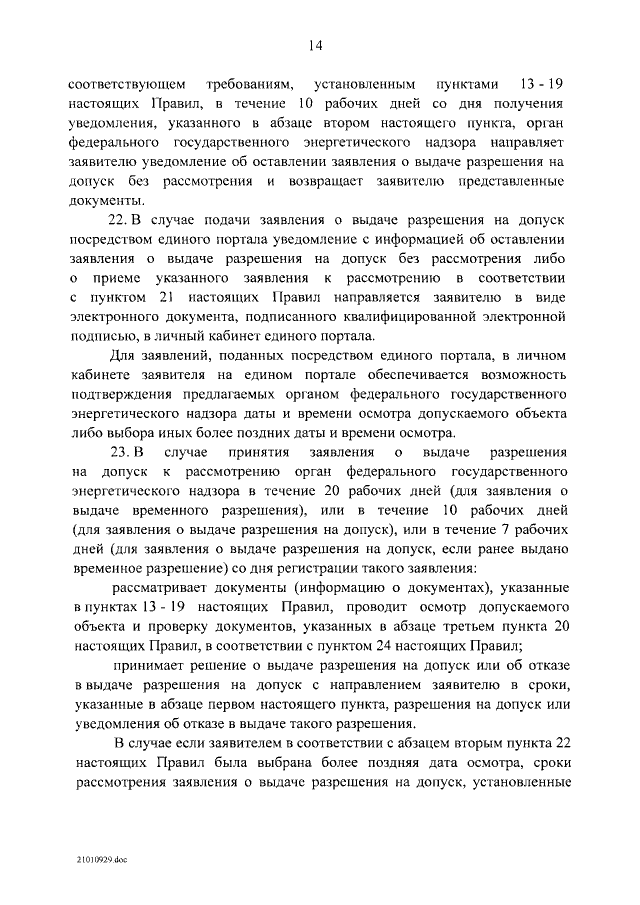 14

соответствующем требованиям, установленным пунктами 13 - 19 настоящих Правил, в течение 10 рабочих дней со дня получения уведомления, указанного в абзаце втором настоящего пункта, орган федерального государственного энергетического надзора направляет заявителю уведомление об оставлении заявления о выдаче разрешения на допуск без рассмотрения и возвращает заявителю представленные документы.

22. В случае подачи заявления о выдаче разрешения на допуск посредством единого портала уведомление с информацией об оставлении заявления о выдаче разрешения на допуск без рассмотрения либо о приеме указанного заявления к рассмотрению в соответствии с пунктом 21 настоящих Правил направляется заявителю в виде электронного документа, подписанного квалифицированной электронной подписью, в личный кабинет единого портала.

Для заявлений, поданных посредством единого портала, в личном кабинете заявителя на едином портале обеспечивается возможность подтверждения предлагаемых органом федерального государственного энергетического надзора даты и времени осмотра допускаемого объекта либо выбора иных более поздних даты и времени осмотра.

23. В случае принятия заявления о выдаче разрешения на допуск к рассмотрению орган федерального государственного энергетического надзора в течение 20 рабочих дней (для заявления о выдаче временного разрешения), или в течение 10 рабочих дней (для заявления о выдаче разрешения на допуск), или в течение 7 рабочих дней (для заявления о выдаче разрешения на допуск, если ранее выдано временное разрешение) со дня регистрации такого заявления:

рассматривает документы (информацию о документах), указанные в пунктах 13 - 19 настоящих Правил, проводит осмотр допускаемого объекта и проверку документов, указанных в абзаце третьем пункта 20 настоящих Правил, в соответствии с пунктом 24 настоящих Правил;

принимает решение о выдаче разрешения на допуск или об отказе в выдаче разрешения на допуск с направлением заявителю в сроки, указанные в абзаце первом настоящего пункта, разрешения на допуск или уведомления об отказе в выдаче такого разрешения.

В случае если заявителем в соответствии с абзацем вторым пункта 22 настоящих Правил была выбрана более поздняя дата осмотра, сроки рассмотрения заявления о выдаче разрешения на допуск, установленные

21010929.doc